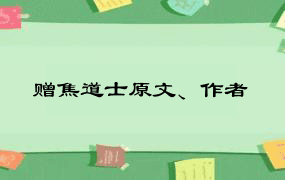 赠焦道士原文、作者